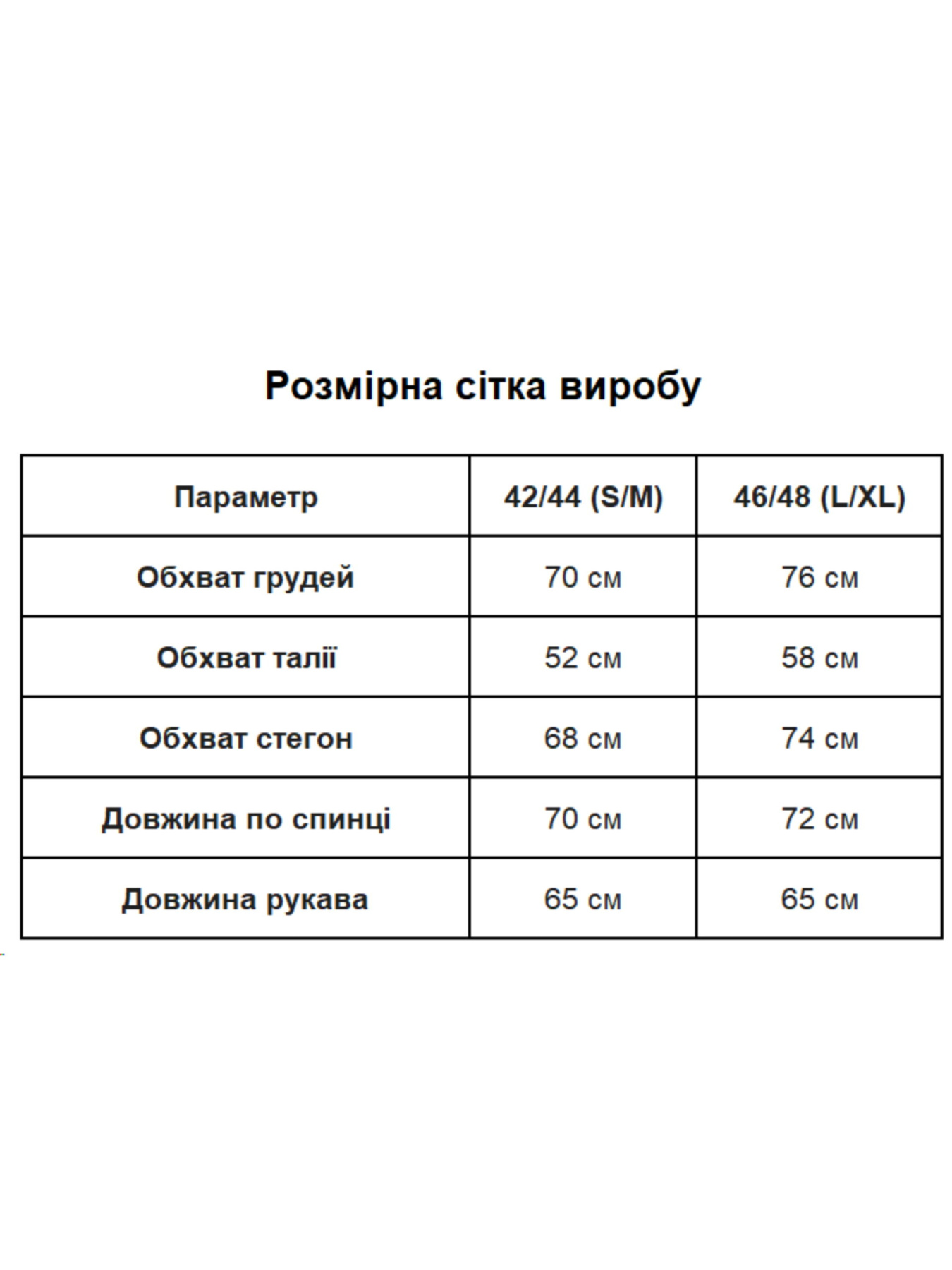 Розмірна сітка виробу

| Параметр | 42/44 (S/M) | 46/48 (L/XL) |
|---|---|---|
| Обхват грудей | 70 см | 76 см |
| Обхват талії | 52 см | 58 см |
| Обхват стегон | 68 см | 74 см |
| Довжина по спинці | 70 см | 72 см |
| Довжина рукава | 65 см | 65 см |